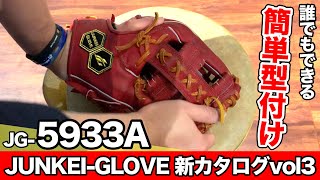 誰でもできる
簡単型付け

JG-5933A

JUNKEI-GLOVE 新カタログvol3